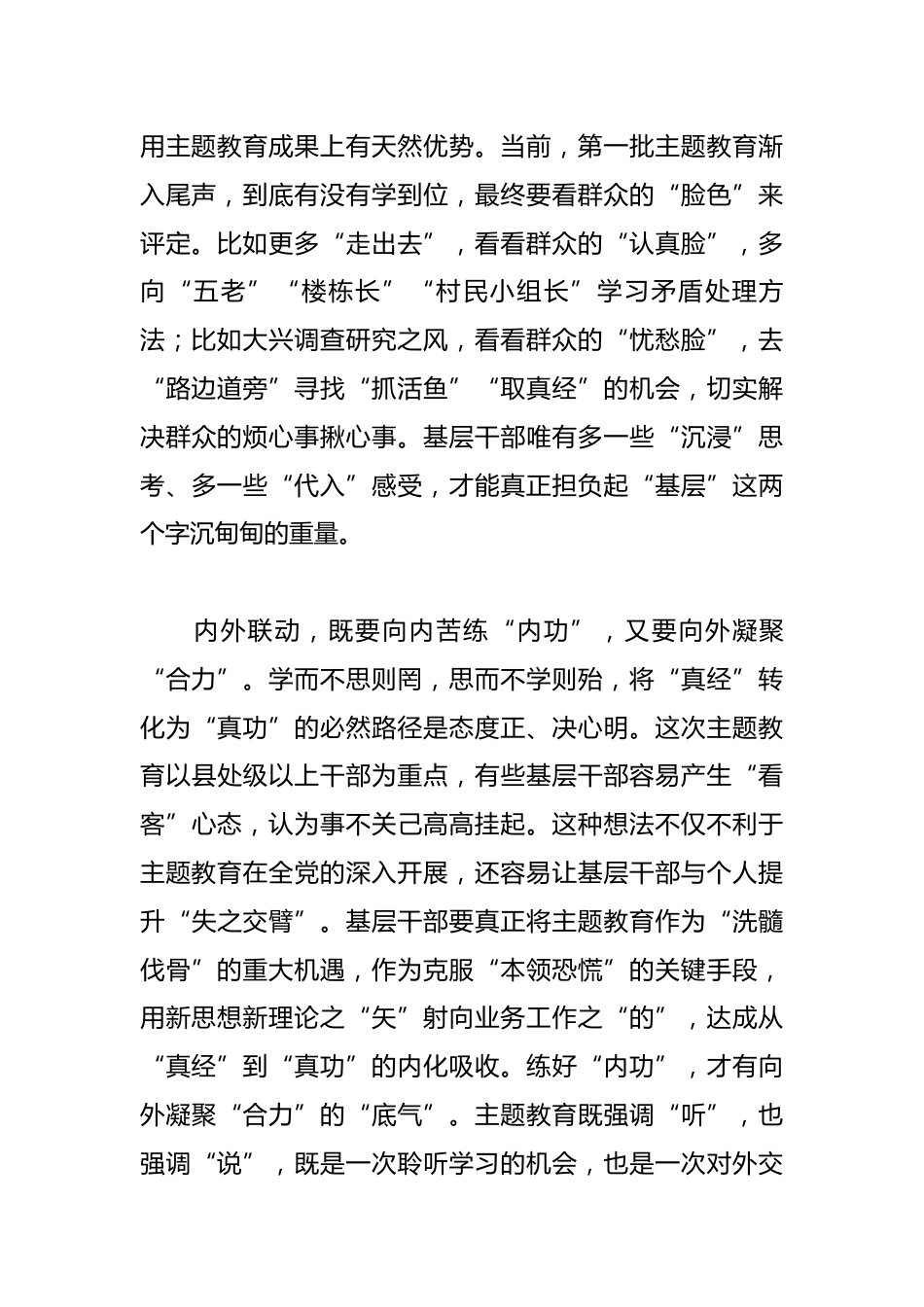 用主题教育成果上有天然优势。当前，第一批主题教育渐入尾声，到底有没有学到位，最终要看群众的“脸色”来评定。比如更多“走出去”，看看群众的“认真脸”，多向“五老”“楼栋长”“村民小组长”学习矛盾处理方法；比如大兴调查研究之风，看看群众的“忧愁脸”，去“路边道旁”寻找“抓活鱼”“取真经”的机会，切实解决群众的烦心事揪心事。基层干部唯有多一些“沉浸”思考、多一些“代入”感受，才能真正担负起“基层”这两个字沉甸甸的重量。

内外联动，既要向内苦练“内功”，又要向外凝聚“合力”。学而不思则罔，思而不学则殆，将“真经”转化为“真功”的必然路径是态度正、决心明。这次主题教育以县处级以上干部为重点，有些基层干部容易产生“看客”心态，认为事不关己高高挂起。这种想法不仅不利于主题教育在全党的深入开展，还容易让基层干部与个人提升“失之交臂”。基层干部要真正将主题教育作为“洗髓伐骨”的重大机遇，作为克服“本领恐慌”的关键手段，用新思想新理论之“矢”射向业务工作之“的”，达成从“真经”到“真功”的内化吸收。练好“内功”，才有向外凝聚“合力”的“底气”。主题教育既强调“听”，也强调“说”，既是一次聆听学习的机会，也是一次对外交